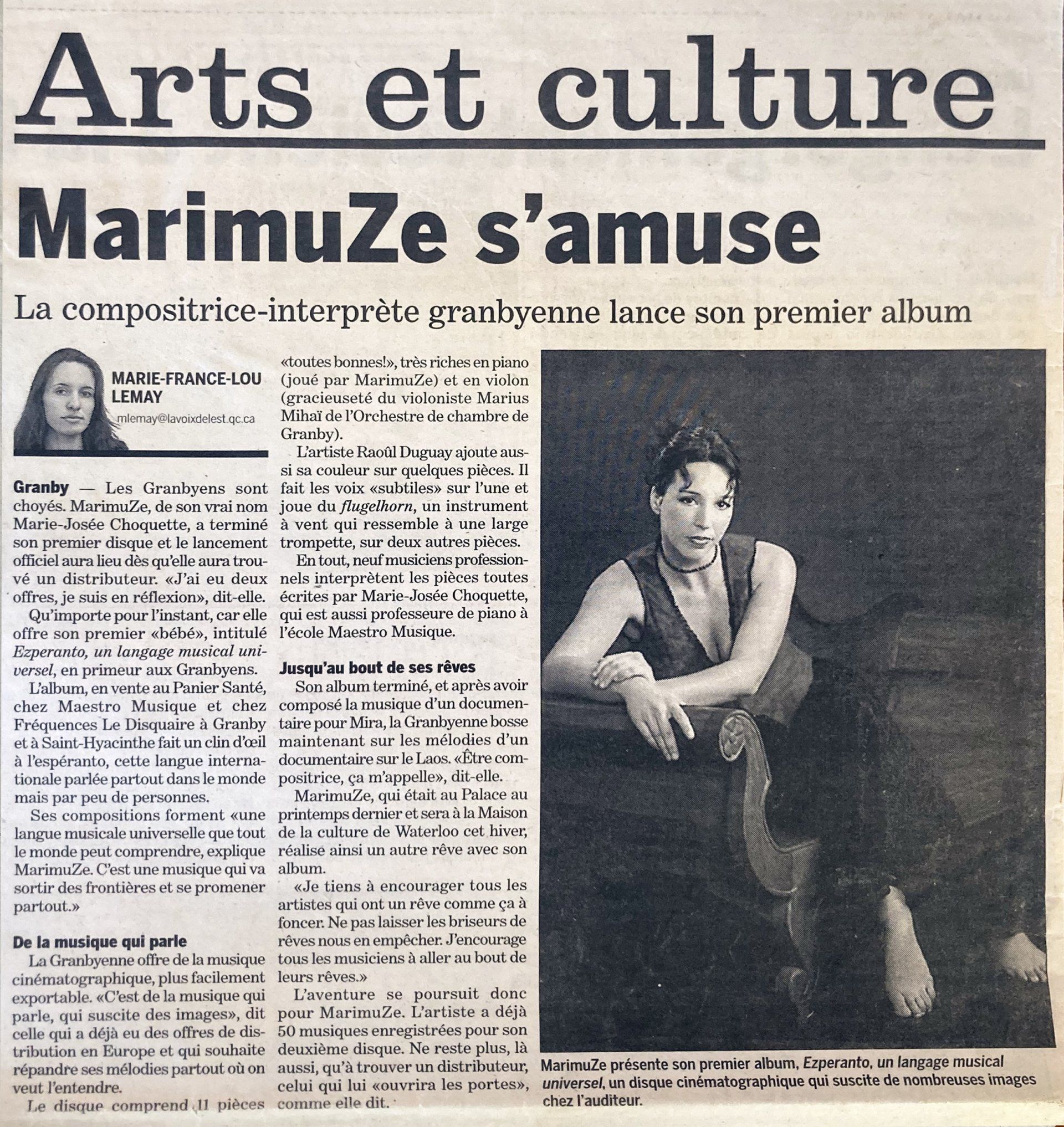 Arts et culture

MarimuZe s'amuse

La compositrice-interprète granbyenne lance son premier album

MARIE-FRANCE-LOU LEMAY

mlemay@lavoixdelest.qc.ca

Granby — Les Granbyens sont choyés. MarimuZe, de son vrai nom Marie-Josée Choquette, a terminé son premier disque et le lancement officiel aura lieu dès qu'elle aura trouvé un distributeur. «J'ai eu deux offres, je suis en réflexion», dit-elle.

Qu'importe pour l'instant, car elle offre son premier «bébé», intitulé Ezperanto, un langage musical universel, en primeur aux Granbyens.

L'album, en vente au Panier Santé, chez Maestro Musique et chez Fréquences Le Disquaire à Granby et à Saint-Hyacinthe fait un clin d'œil à l'espéranto, cette langue internationale parlée partout dans le monde mais par peu de personnes.

Ses compositions forment «une langue musicale universelle que tout le monde peut comprendre, explique MarimuZe. C'est une musique qui va sortir des frontières et se promener partout.»

De la musique qui parle

La Granbyenne offre de la musique cinématographique, plus facilement exportable. «C'est de la musique qui parle, qui suscite des images», dit celle qui a déjà eu des offres de distribution en Europe et qui souhaite répandre ses mélodies partout où on veut l'entendre.

Le disque comprend 11 pièces «toutes bonnes!», très riches en piano (joué par MarimuZe) et en violon (gracieuseté du violoniste Marius Mihaï de l'Orchestre de chambre de Granby).

L'artiste Raoûl Duguay ajoute aussi sa couleur sur quelques pièces. Il fait les voix «subtiles» sur l'une et joue du flugelhorn, un instrument à vent qui ressemble à une large trompette, sur deux autres pièces.

En tout, neuf musiciens professionnels interprètent les pièces toutes écrites par Marie-Josée Choquette, qui est aussi professeure de piano à l'école Maestro Musique.

Jusqu'au bout de ses rêves

Son album terminé, et après avoir composé la musique d'un documentaire pour Mira, la Granbyenne bosse maintenant sur les mélodies d'un documentaire sur le Laos. «Être compositrice, ça m'appelle», dit-elle.

MarimuZe, qui était au Palace au printemps dernier et sera à la Maison de la culture de Waterloo cet hiver, réalise ainsi un autre rêve avec son album.

«Je tiens à encourager tous les artistes qui ont un rêve comme ça à foncer. Ne pas laisser les briseurs de rêves nous en empêcher. J'encourage tous les musiciens à aller au bout de leurs rêves.»

L'aventure se poursuit donc pour MarimuZe. L'artiste a déjà 50 musiques enregistrées pour son deuxième disque. Ne reste plus, là aussi, qu'à trouver un distributeur, celui qui lui «ouvrira les portes», comme elle dit.

MarimuZe présente son premier album, Ezperanto, un langage musical universel, un disque cinématographique qui suscite de nombreuses images chez l'auditeur.